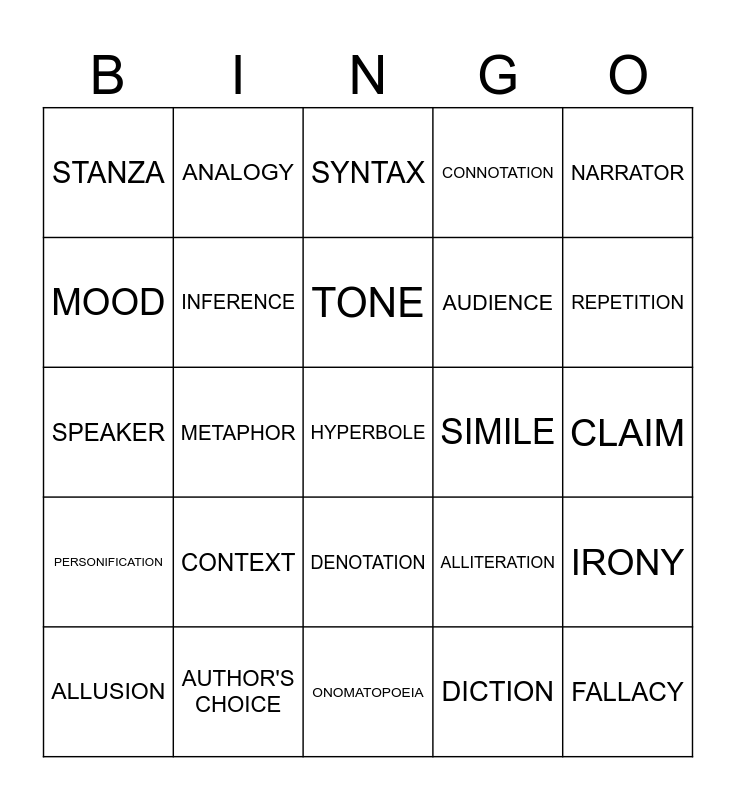 | B | I | N | G | O |
|---|---|---|---|---|
| STANZA | ANALOGY | SYNTAX | CONNOTATION | NARRATOR |
| MOOD | INFERENCE | TONE | AUDIENCE | REPETITION |
| SPEAKER | METAPHOR | HYPERBOLE | SIMILE | CLAIM |
| PERSONIFICATION | CONTEXT | DENOTATION | ALLITERATION | IRONY |
| ALLUSION | AUTHOR'S CHOICE | ONOMATOPOEIA | DICTION | FALLACY |